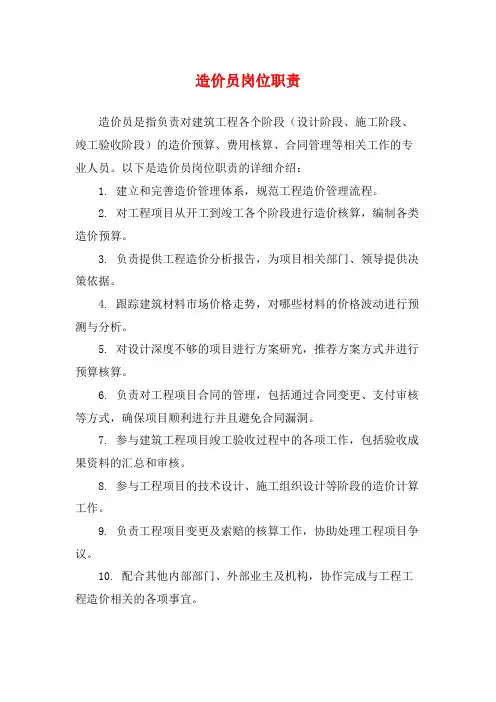 造价员岗位职责

造价员是指负责对建筑工程各个阶段（设计阶段、施工阶段、竣工验收阶段）的造价预算、费用核算、合同管理等相关工作的专业人员。以下是造价员岗位职责的详细介绍：

1. 建立和完善造价管理体系，规范工程造价管理流程。

2. 对工程项目从开工到竣工各个阶段进行造价核算，编制各类造价预算。

3. 负责提供工程造价分析报告，为项目相关部门、领导提供决策依据。

4. 跟踪建筑材料市场价格走势，对哪些材料的价格波动进行预测与分析。

5. 对设计深度不够的项目进行方案研究，推荐方案方式并进行预算核算。

6. 负责对工程项目合同的管理，包括通过合同变更、支付审核等方式，确保项目顺利进行并且避免合同漏洞。

7. 参与建筑工程项目竣工验收过程中的各项工作，包括验收成果资料的汇总和审核。

8. 参与工程项目的技术设计、施工组织设计等阶段的造价计算工作。

9. 负责工程项目变更及索赔的核算工作，协助处理工程项目争议。

10. 配合其他内部部门、外部业主及机构，协作完成与工程工程造价相关的各项事宜。